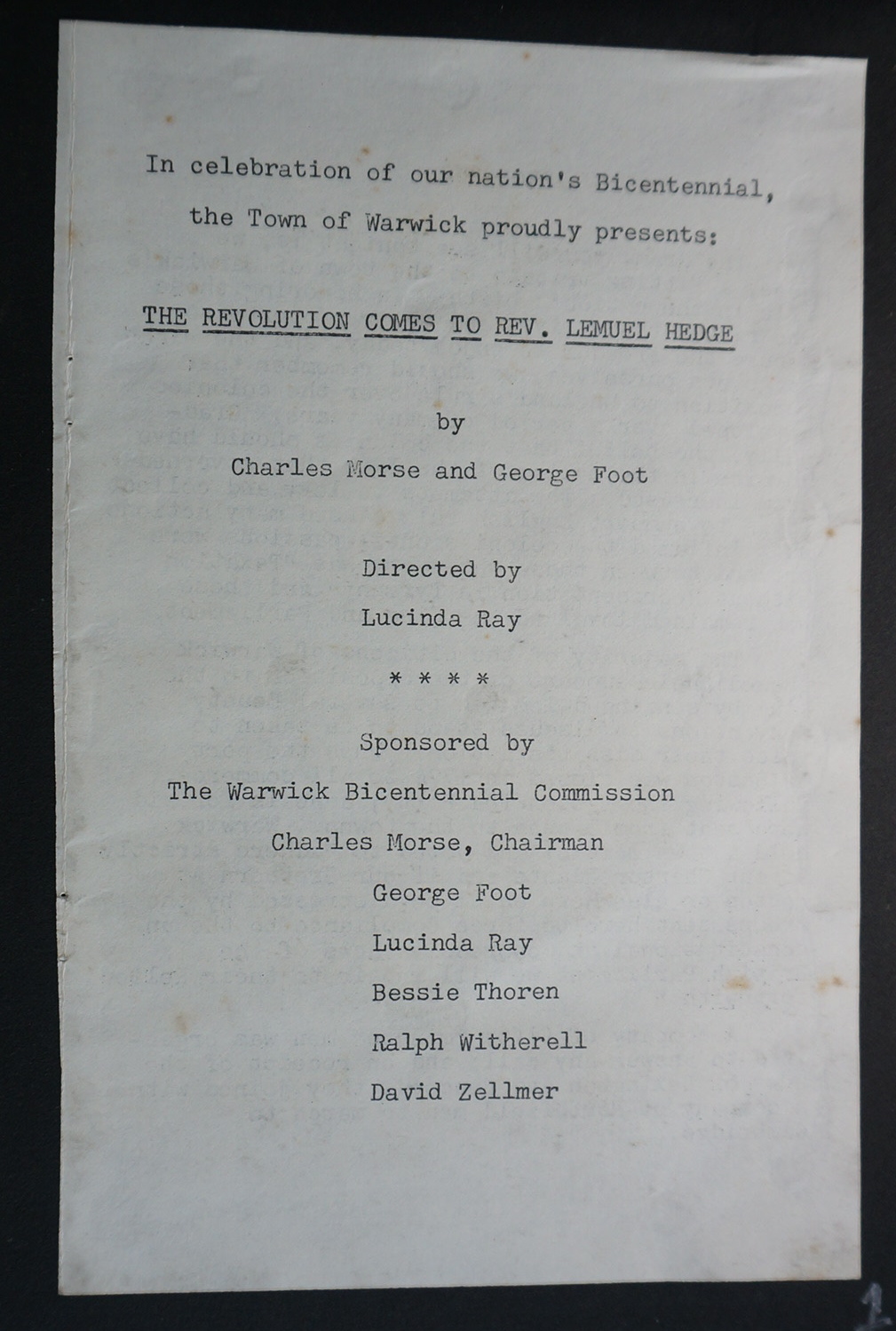 In celebration of our nation's Bicentennial, the Town of Warwick proudly presents:

THE REVOLUTION COMES TO REV. LEMUEL HEDGE

by

Charles Morse and George Foot

Directed by

Lucinda Ray

* * * *

Sponsored by

The Warwick Bicentennial Commission

Charles Morse, Chairman

George Foot

Lucinda Ray

Bessie Thoren

Ralph Witherell

David Zellmer